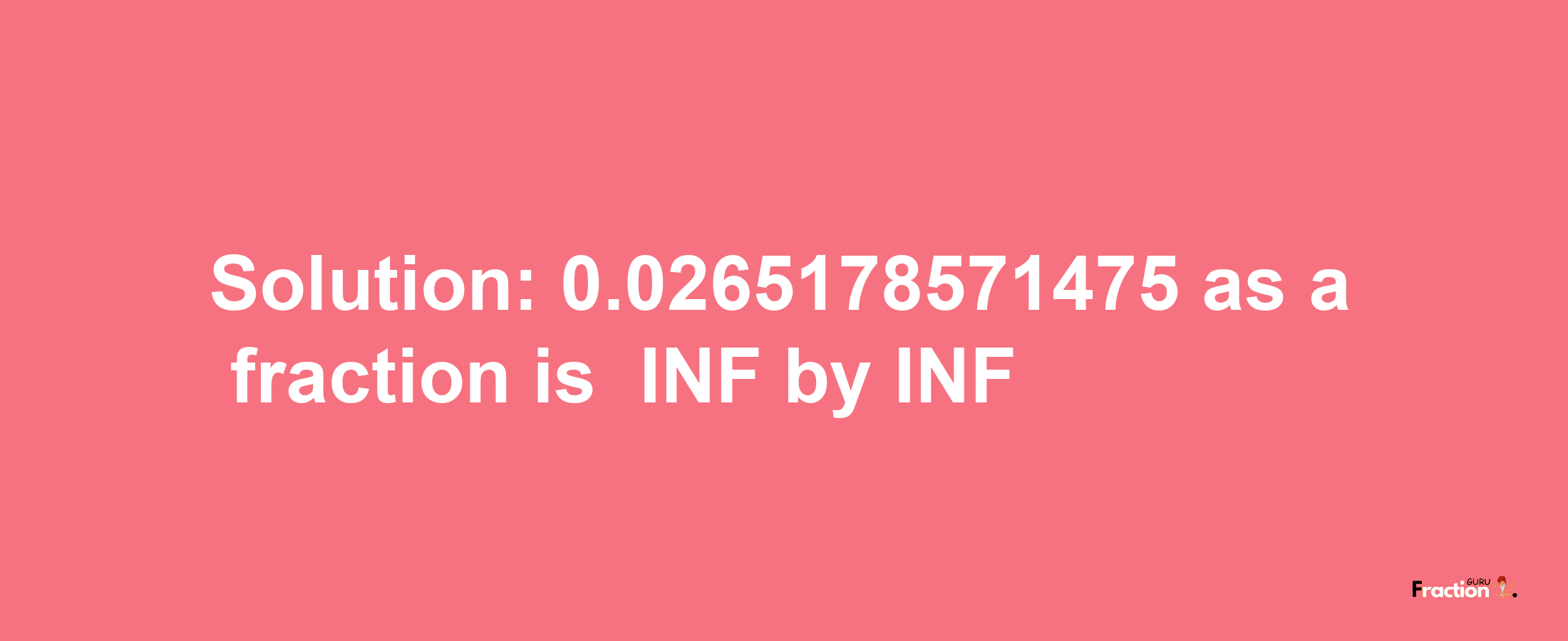 Solution: 0.0265178571475 as a fraction is INF by INF

Fraction GURU